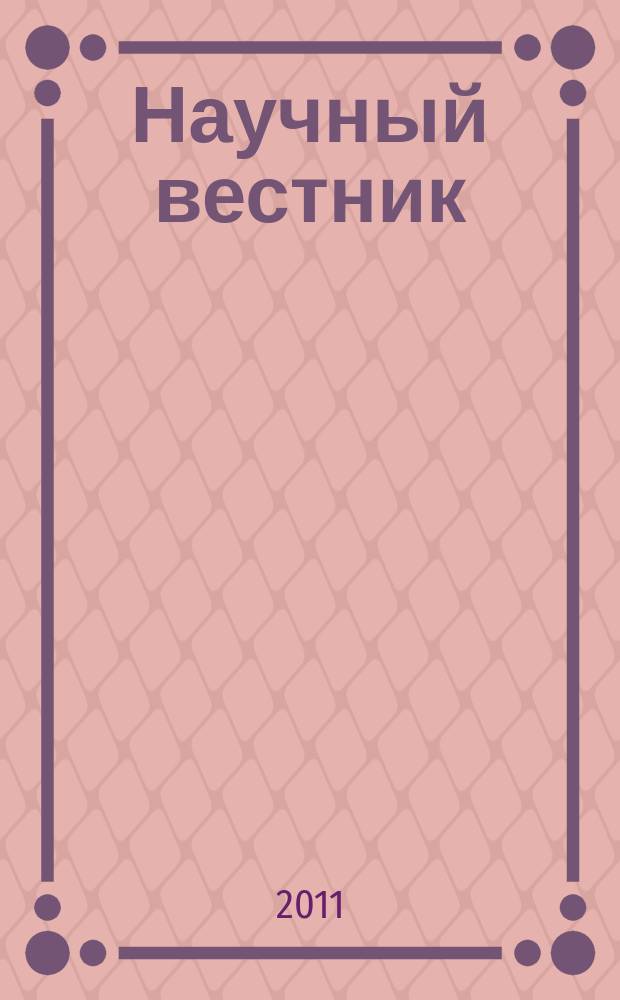 Научный вестник

2011